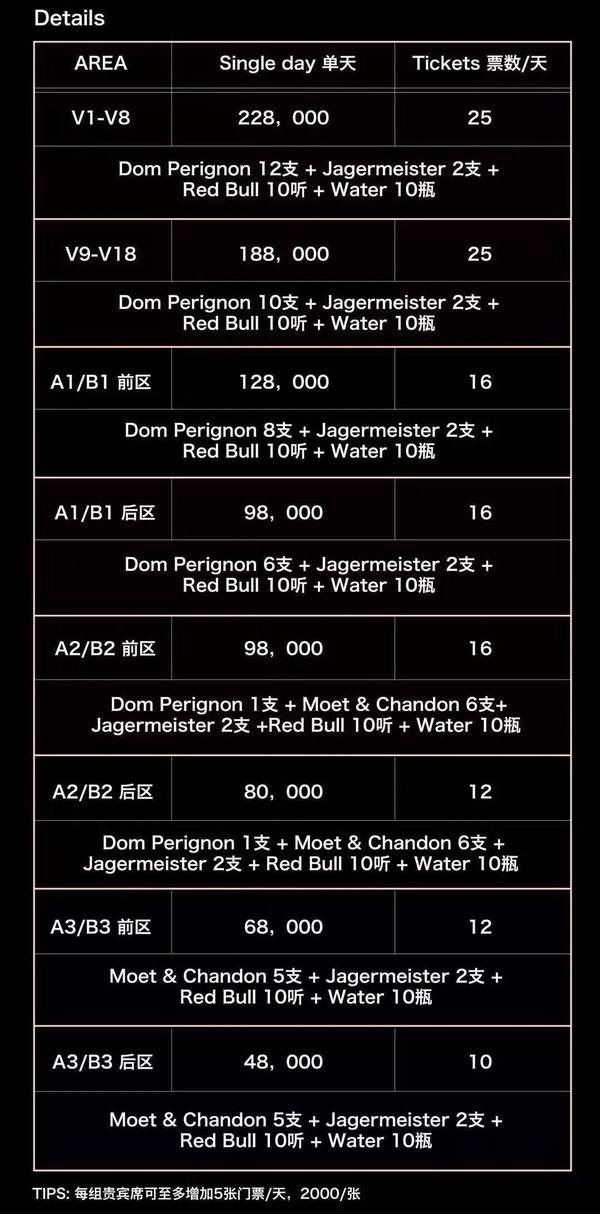 Details

| AREA | Single day 单天 | Tickets 票数/天 |
|---|---|---|
| V1-V8 | 228，000 | 25 |
| Dom Perignon 12支 + Jagermeister 2支 + Red Bull 10听 + Water 10瓶 | | |
| V9-V18 | 188，000 | 25 |
| Dom Perignon 10支 + Jagermeister 2支 + Red Bull 10听 + Water 10瓶 | | |
| A1/B1 前区 | 128，000 | 16 |
| Dom Perignon 8支 + Jagermeister 2支 + Red Bull 10听 + Water 10瓶 | | |
| A1/B1 后区 | 98，000 | 16 |
| Dom Perignon 6支 + Jagermeister 2支 + Red Bull 10听 + Water 10瓶 | | |
| A2/B2 前区 | 98，000 | 16 |
| Dom Perignon 1支 + Moet & Chandon 6支+ Jagermeister 2支 +Red Bull 10听 + Water 10瓶 | | |
| A2/B2 后区 | 80，000 | 12 |
| Dom Perignon 1支 + Moet & Chandon 6支 + Jagermeister 2支 + Red Bull 10听 + Water 10瓶 | | |
| A3/B3 前区 | 68，000 | 12 |
| Moet & Chandon 5支 + Jagermeister 2支 + Red Bull 10听 + Water 10瓶 | | |
| A3/B3 后区 | 48，000 | 10 |
| Moet & Chandon 5支 + Jagermeister 2支 + Red Bull 10听 + Water 10瓶 | | |

TIPS: 每组贵宾席可至多增加5张门票/天，2000/张